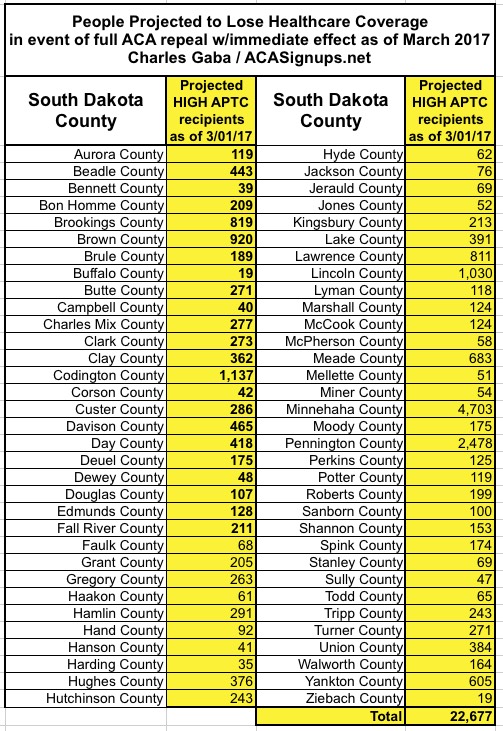 People Projected to Lose Healthcare Coverage in event of full ACA repeal w/immediate effect as of March 2017
Charles Gaba / ACASignups.net

| South Dakota County | Projected HIGH APTC recipients as of 3/01/17 | South Dakota County | Projected HIGH APTC recipients as of 3/01/17 |
|---|---|---|---|
| Aurora County | 119 | Hyde County | 62 |
| Beadle County | 443 | Jackson County | 76 |
| Bennett County | 39 | Jerauld County | 69 |
| Bon Homme County | 209 | Jones County | 52 |
| Brookings County | 819 | Kingsbury County | 213 |
| Brown County | 920 | Lake County | 391 |
| Brule County | 189 | Lawrence County | 811 |
| Buffalo County | 19 | Lincoln County | 1,030 |
| Butte County | 271 | Lyman County | 118 |
| Campbell County | 40 | Marshall County | 124 |
| Charles Mix County | 277 | McCook County | 124 |
| Clark County | 273 | McPherson County | 58 |
| Clay County | 362 | Meade County | 683 |
| Codington County | 1,137 | Mellette County | 51 |
| Corson County | 42 | Miner County | 54 |
| Custer County | 286 | Minnehaha County | 4,703 |
| Davison County | 465 | Moody County | 175 |
| Day County | 418 | Pennington County | 2,478 |
| Deuel County | 175 | Perkins County | 125 |
| Dewey County | 48 | Potter County | 119 |
| Douglas County | 107 | Roberts County | 199 |
| Edmunds County | 128 | Sanborn County | 100 |
| Fall River County | 211 | Shannon County | 153 |
| Faulk County | 68 | Spink County | 174 |
| Grant County | 205 | Stanley County | 69 |
| Gregory County | 263 | Sully County | 47 |
| Haakon County | 61 | Todd County | 65 |
| Hamlin County | 291 | Tripp County | 243 |
| Hand County | 92 | Turner County | 271 |
| Hanson County | 41 | Union County | 384 |
| Harding County | 35 | Walworth County | 164 |
| Hughes County | 376 | Yankton County | 605 |
| Hutchinson County | 243 | Ziebach County | 19 |
| | | Total | 22,677 |